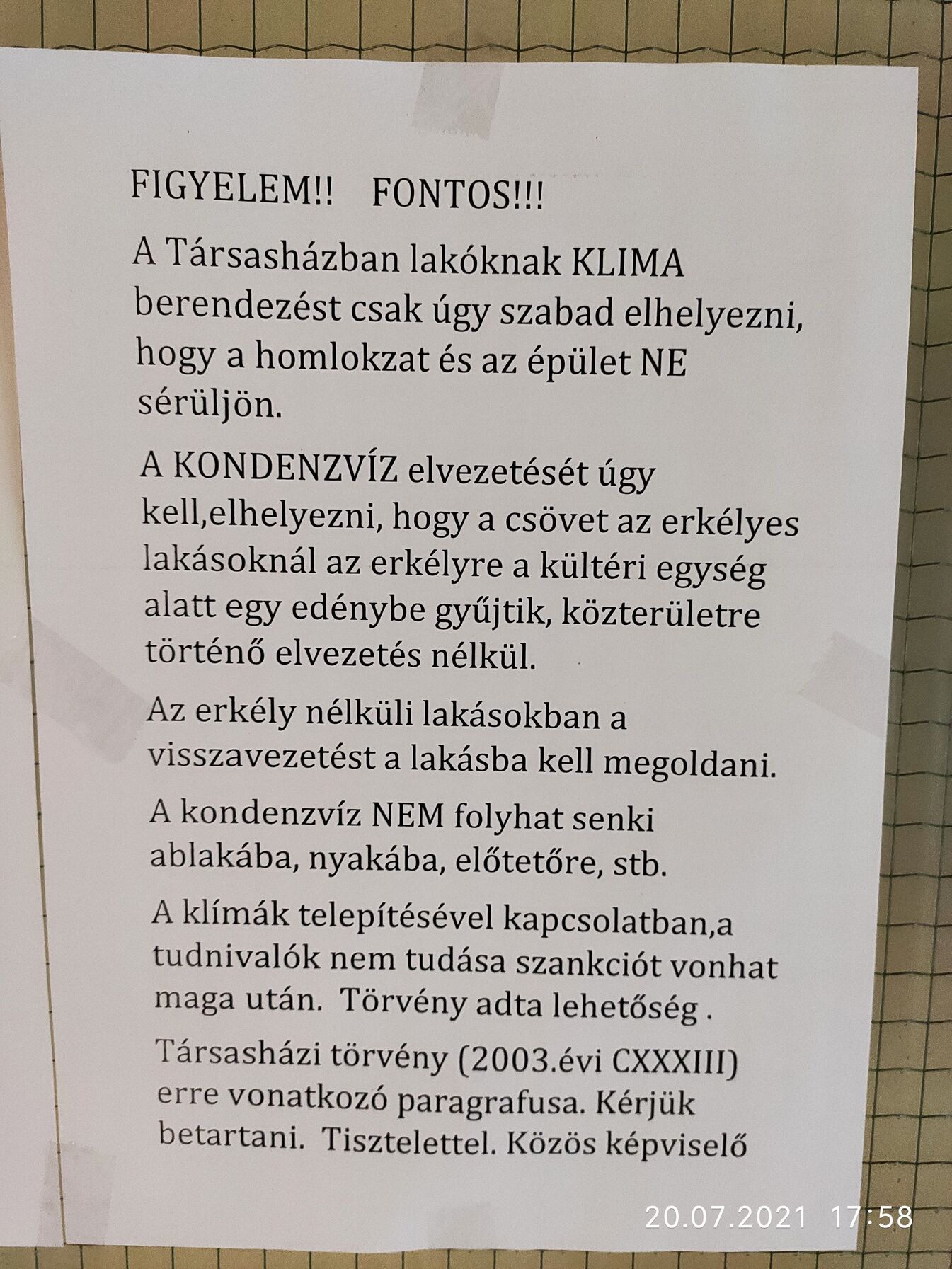 FIGYELEM!!   FONTOS!!!

A Társasházban lakóknak KLIMA berendezést csak úgy szabad elhelyezni, hogy a homlokzat és az épület NE sérüljön.

A KONDENZVÍZ elvezetését úgy kell,elhelyezni, hogy a csövet az erkélyes lakásoknál az erkélyre a kültéri egység alatt egy edénybe gyűjtik, közterületre történő elvezetés nélkül.

Az erkély nélküli lakásokban a visszavezetést a lakásba kell megoldani.

A kondenzvíz NEM folyhat senki ablakába, nyakába, előtetőre, stb.

A klímák telepítésével kapcsolatban,a tudnivalók nem tudása szankciót vonhat maga után.  Törvény adta lehetőség .

Társasházi törvény (2003.évi CXXXIII) erre vonatkozó paragrafusa. Kérjük betartani.  Tisztelettel. Közös képviselő

20.07.2021  17:58